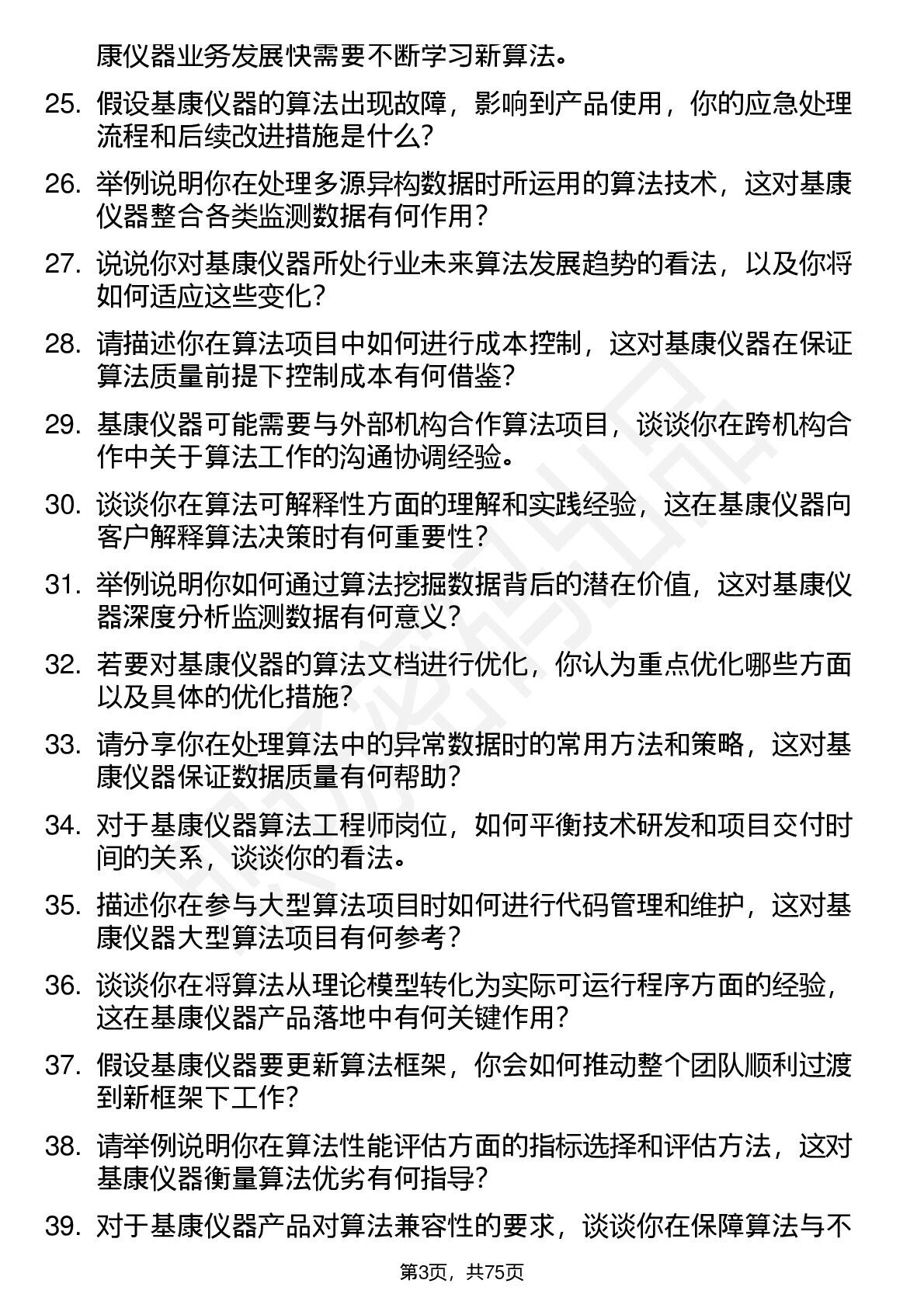 康仪器业务发展快需要不断学习新算法。

25. 假设基康仪器的算法出现故障，影响到产品使用，你的应急处理流程和后续改进措施是什么？

26. 举例说明你在处理多源异构数据时所运用的算法技术，这对基康仪器整合各类监测数据有何作用？

27. 说说你对基康仪器所处行业未来算法发展趋势的看法，以及你将如何适应这些变化？

28. 请描述你在算法项目中如何进行成本控制，这对基康仪器在保证算法质量前提下控制成本有何借鉴？

29. 基康仪器可能需要与外部机构合作算法项目，谈谈你在跨机构合作中关于算法工作的沟通协调经验。

30. 谈谈你在算法可解释性方面的理解和实践经验，这在基康仪器向客户解释算法决策时有何重要性？

31. 举例说明你如何通过算法挖掘数据背后的潜在价值，这对基康仪器深度分析监测数据有何意义？

32. 若要对基康仪器的算法文档进行优化，你认为重点优化哪些方面以及具体的优化措施？

33. 请分享你在处理算法中的异常数据时的常用方法和策略，这对基康仪器保证数据质量有何帮助？

34. 对于基康仪器算法工程师岗位，如何平衡技术研发和项目交付时间的关系，谈谈你的看法。

35. 描述你在参与大型算法项目时如何进行代码管理和维护，这对基康仪器大型算法项目有何参考？

36. 谈谈你在将算法从理论模型转化为实际可运行程序方面的经验，这在基康仪器产品落地中有何关键作用？

37. 假设基康仪器要更新算法框架，你会如何推动整个团队顺利过渡到新框架下工作？

38. 请举例说明你在算法性能评估方面的指标选择和评估方法，这对基康仪器衡量算法优劣有何指导？

39. 对于基康仪器产品对算法兼容性的要求，谈谈你在保障算法与不

第3页，共75页